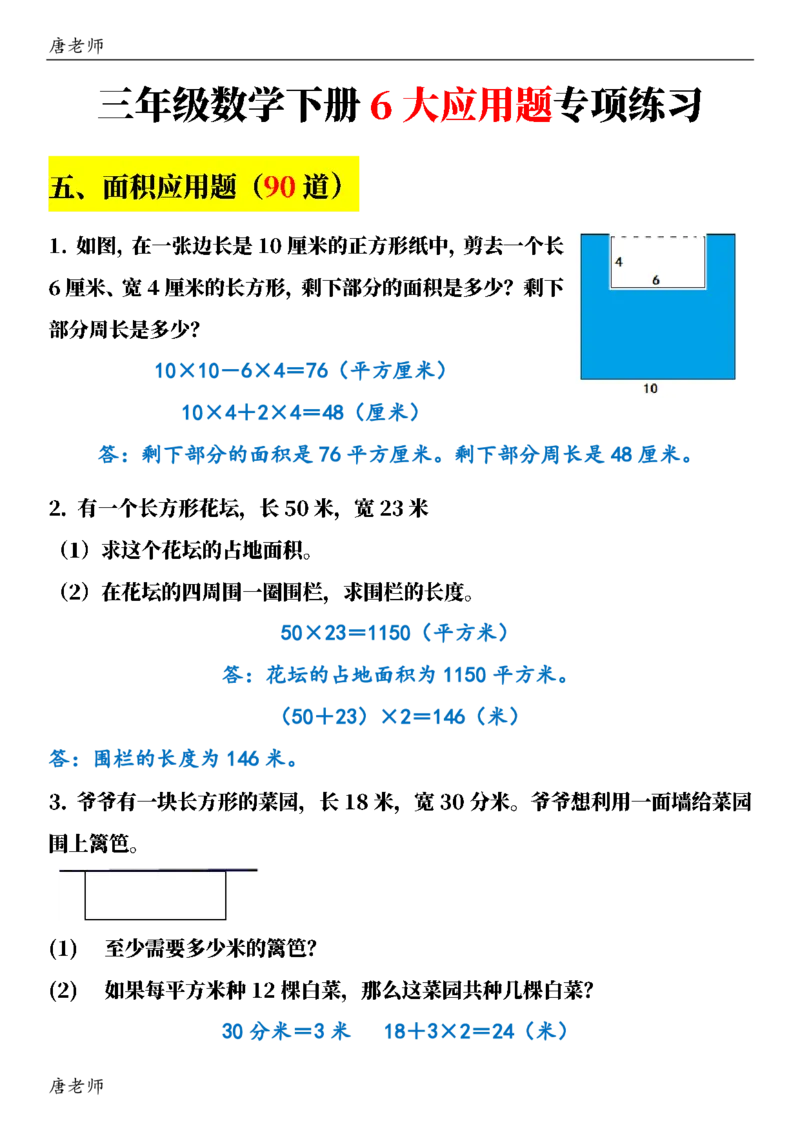 唐老师

三年级数学下册 6 大应用题专项练习

五、面积应用题（90 道）

1. 如图，在一张边长是 10 厘米的正方形纸中，剪去一个长 6 厘米、宽 4 厘米的长方形，剩下部分的面积是多少？剩下部分周长是多少？

4
6
10

$10\times10-6\times4=76$（平方厘米）

$10\times4+2\times4=48$（厘米）

答：剩下部分的面积是 76 平方厘米。剩下部分周长是 48 厘米。

2. 有一个长方形花坛，长 50 米，宽 23 米

（1）求这个花坛的占地面积。

（2）在花坛的四周围一圈围栏，求围栏的长度。

$50\times23=1150$（平方米）

答：花坛的占地面积为 1150 平方米。

$(50+23)\times2=146$（米）

答：围栏的长度为 146 米。

3. 爷爷有一块长方形的菜园，长 18 米，宽 30 分米。爷爷想利用一面墙给菜园围上篱笆。

(1) 至少需要多少米的篱笆?

(2) 如果每平方米种 12 棵白菜，那么这菜园共种几棵白菜?

30 分米＝3 米　$18+3\times2=24$（米）

唐老师